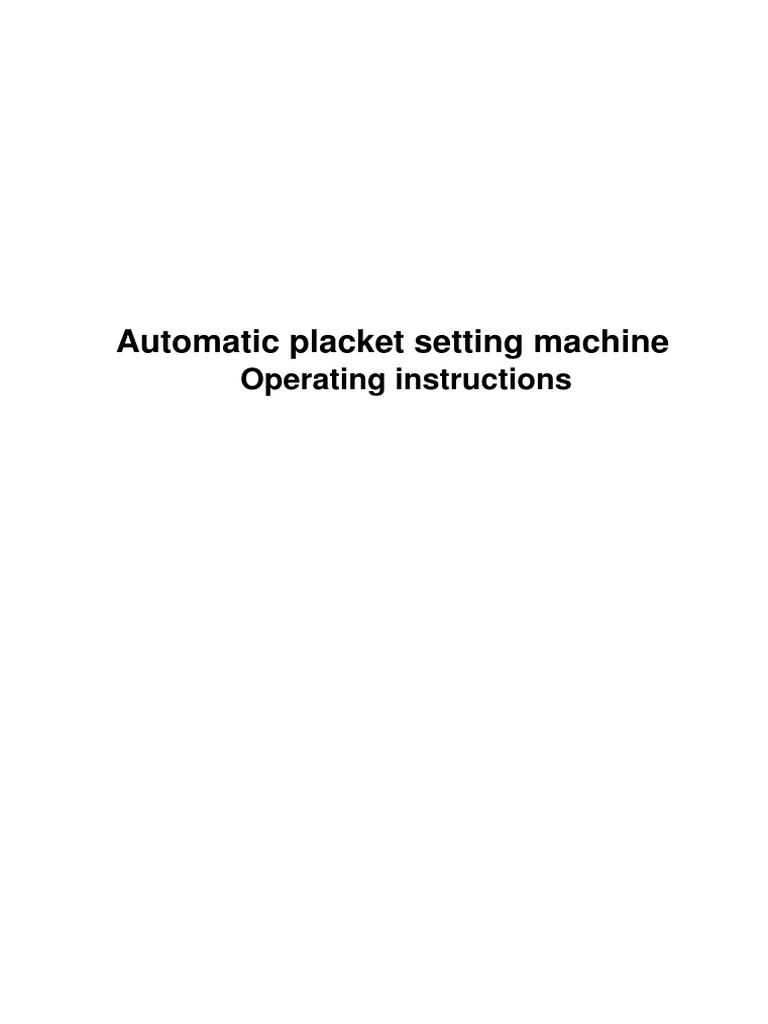 Automatic placket setting machine
Operating instructions